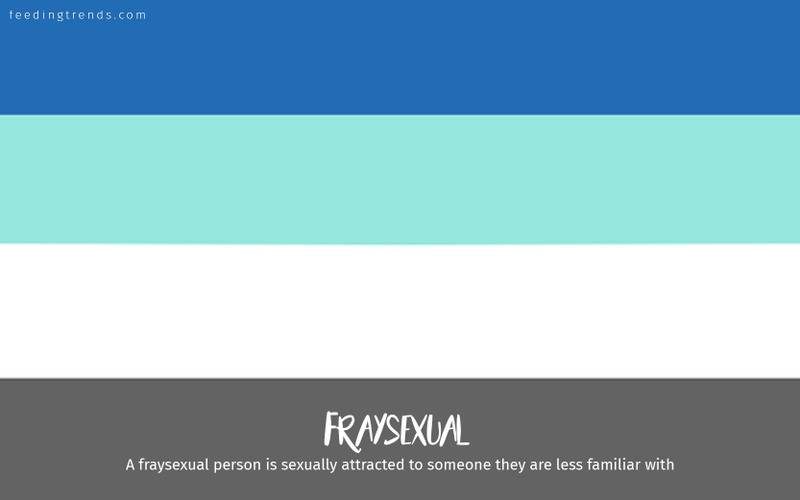 feedingtrends.com

FRAYSEXUAL

A fraysexual person is sexually attracted to someone they are less familiar with